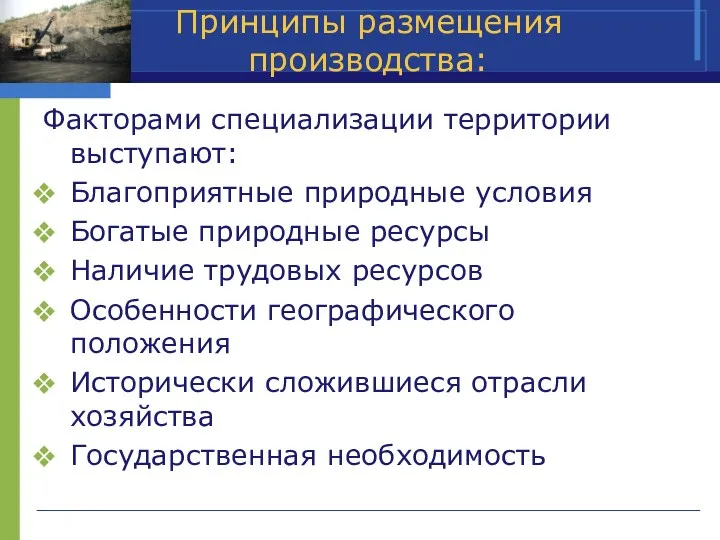 Принципы размещения производства:

Факторами специализации территории выступают:

❖ Благоприятные природные условия
❖ Богатые природные ресурсы
❖ Наличие трудовых ресурсов
❖ Особенности географического положения
❖ Исторически сложившиеся отрасли хозяйства
❖ Государственная необходимость